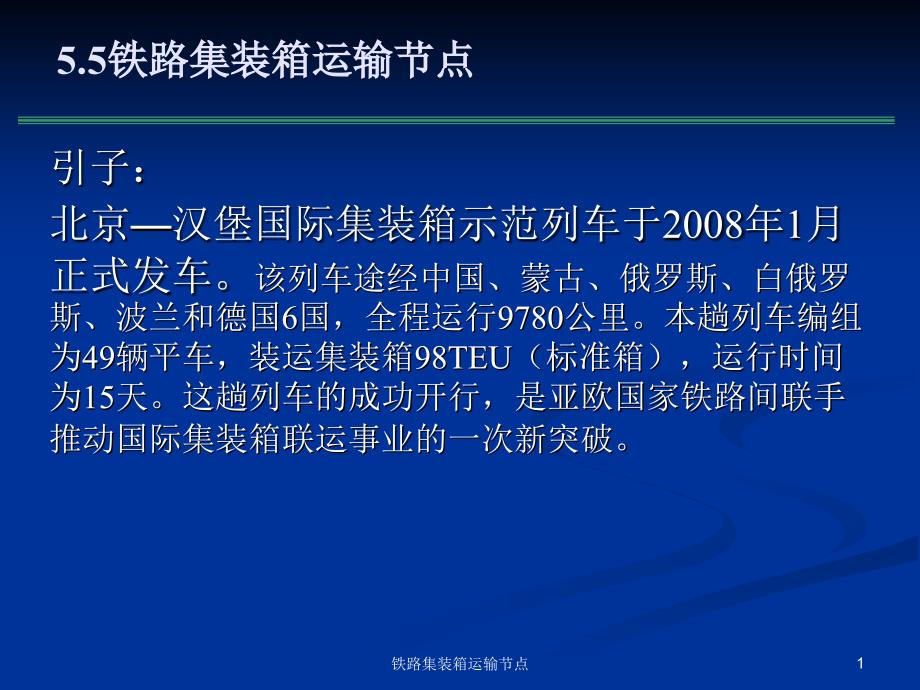 5.5铁路集装箱运输节点

引子：

北京—汉堡国际集装箱示范列车于2008年1月正式发车。该列车途经中国、蒙古、俄罗斯、白俄罗斯、波兰和德国6国，全程运行9780公里。本趟列车编组为49辆平车，装运集装箱98TEU（标准箱），运行时间为15天。这趟列车的成功开行，是亚欧国家铁路间联手推动国际集装箱联运事业的一次新突破。

铁路集装箱运输节点

1